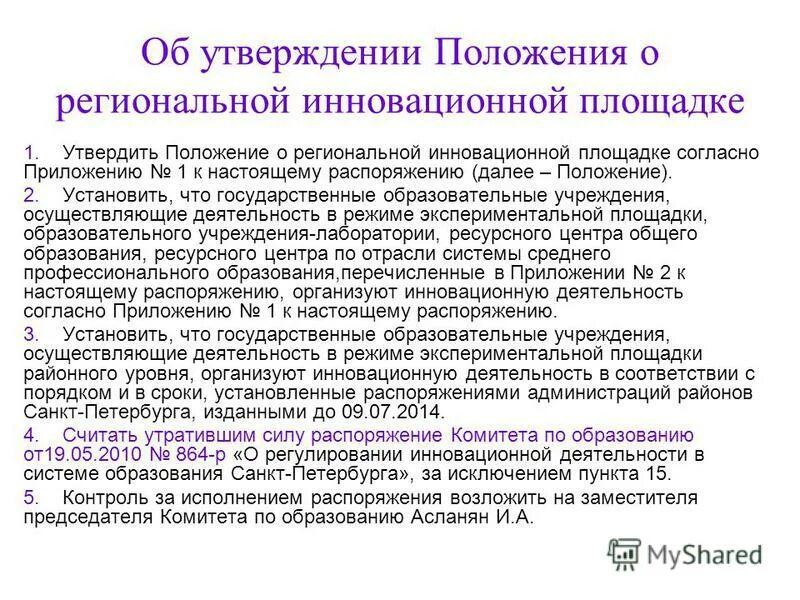 Об утверждении Положения о региональной инновационной площадке

1. Утвердить Положение о региональной инновационной площадке согласно Приложению № 1 к настоящему распоряжению (далее – Положение).

2. Установить, что государственные образовательные учреждения, осуществляющие деятельность в режиме экспериментальной площадки, образовательного учреждения-лаборатории, ресурсного центра общего образования, ресурсного центра по отрасли системы среднего профессионального образования,перечисленные в Приложении № 2 к настоящему распоряжению, организуют инновационную деятельность согласно Приложению № 1 к настоящему распоряжению.

3. Установить, что государственные образовательные учреждения, осуществляющие деятельность в режиме экспериментальной площадки районного уровня, организуют инновационную деятельность в соответствии с порядком и в сроки, установленные распоряжениями администраций районов Санкт-Петербурга, изданными до 09.07.2014.

4. Считать утратившим силу распоряжение Комитета по образованию от19.05.2010 № 864-р «О регулировании инновационной деятельности в системе образования Санкт-Петербурга», за исключением пункта 15.

5. Контроль за исполнением распоряжения возложить на заместителя председателя Комитета по образованию Асланян И.А.

MyShared